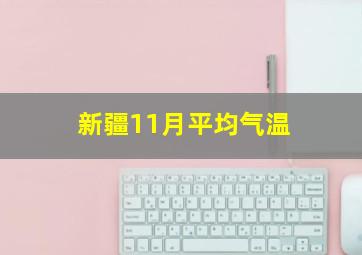 新疆11月平均气温